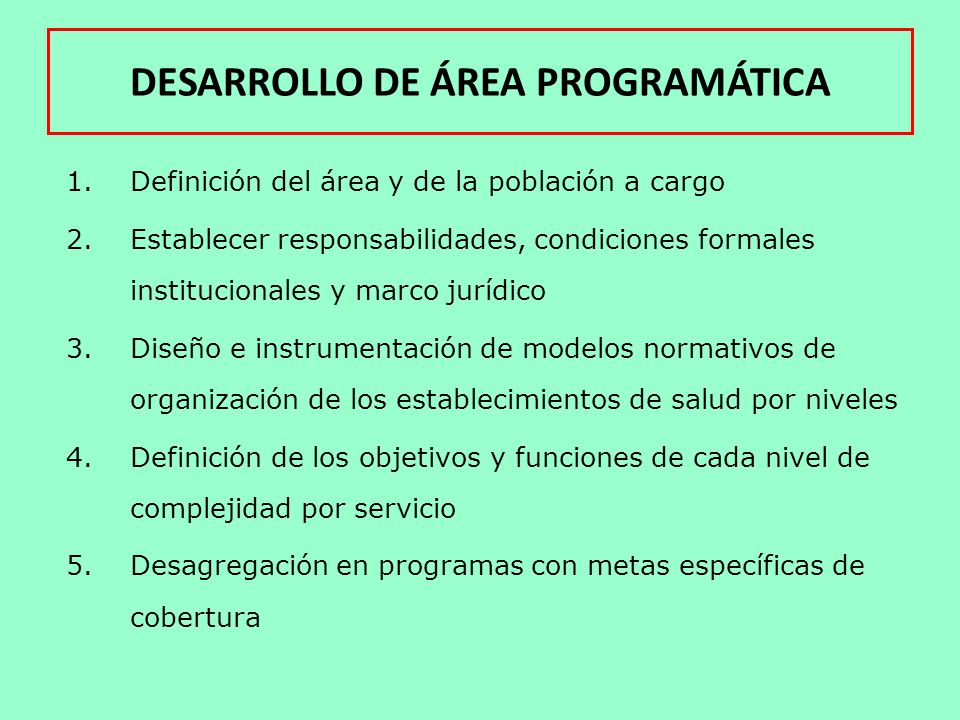 DESARROLLO DE ÁREA PROGRAMÁTICA

1. Definición del área y de la población a cargo
2. Establecer responsabilidades, condiciones formales institucionales y marco jurídico
3. Diseño e instrumentación de modelos normativos de organización de los establecimientos de salud por niveles
4. Definición de los objetivos y funciones de cada nivel de complejidad por servicio
5. Desagregación en programas con metas específicas de cobertura